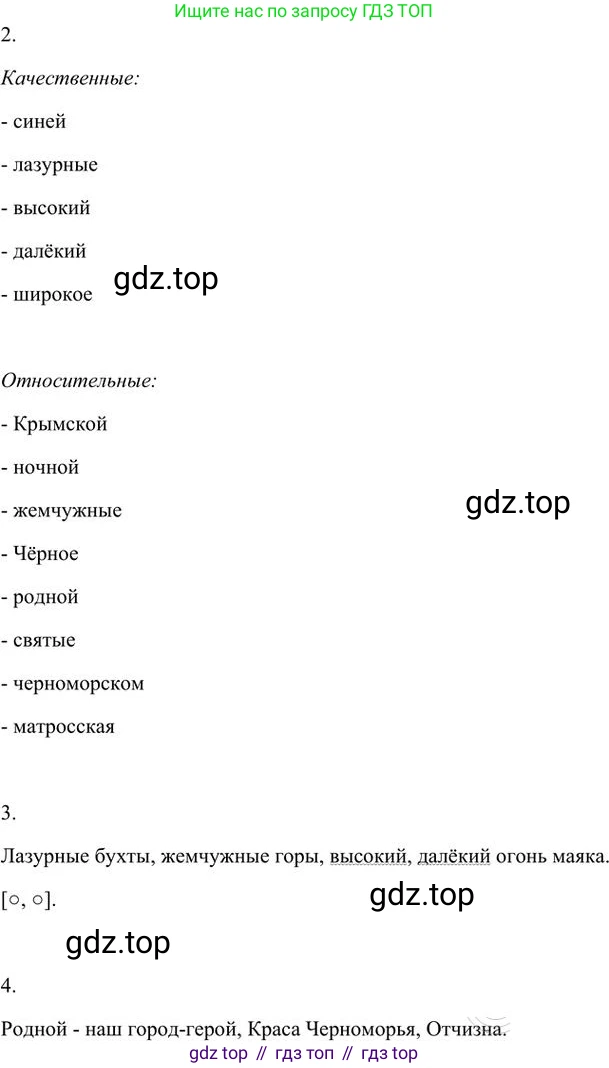 Ищите нас по запросу ГДЗ ТОП

2.

Качественные:

- синей

- лазурные

- высокий

- далёкий

- широкое

Относительные:

- Крымской

- ночной

- жемчужные

- Чёрное

- родной

- святые

- черноморском

- матросская

3.

Лазурные бухты, жемчужные горы, высокий, далёкий огонь маяка.

[○, ○].

4.

Родной - наш город-герой, Краса Черноморья, Отчизна.

gdz top // гдз топ // гдз top

gdz.top